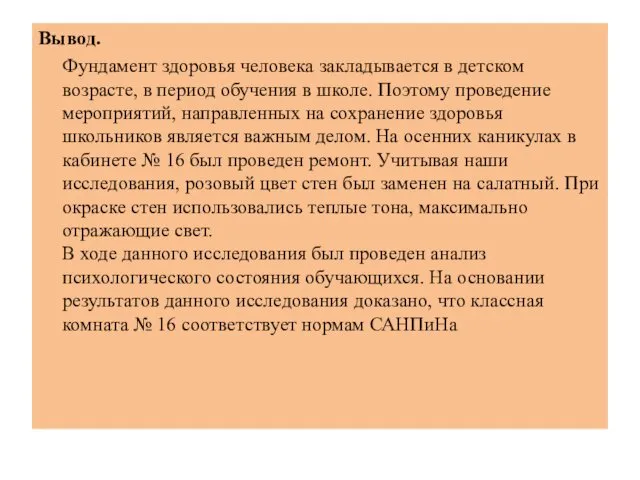 Вывод.

Фундамент здоровья человека закладывается в детском возрасте, в период обучения в школе. Поэтому проведение мероприятий, направленных на сохранение здоровья школьников является важным делом. На осенних каникулах в кабинете № 16 был проведен ремонт. Учитывая наши исследования, розовый цвет стен был заменен на салатный. При окраске стен использовались теплые тона, максимально отражающие свет.

В ходе данного исследования был проведен анализ психологического состояния обучающихся. На основании результатов данного исследования доказано, что классная комната № 16 соответствует нормам САНПиНа